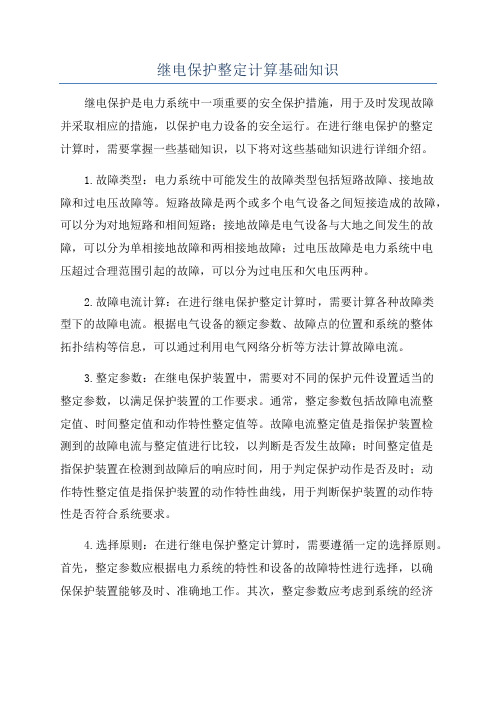 继电保护整定计算基础知识

继电保护是电力系统中一项重要的安全保护措施，用于及时发现故障并采取相应的措施，以保护电力设备的安全运行。在进行继电保护的整定计算时，需要掌握一些基础知识，以下将对这些基础知识进行详细介绍。

1.故障类型：电力系统中可能发生的故障类型包括短路故障、接地故障和过电压故障等。短路故障是两个或多个电气设备之间短接造成的故障，可以分为对地短路和相间短路；接地故障是电气设备与大地之间发生的故障，可以分为单相接地故障和两相接地故障；过电压故障是电力系统中电压超过合理范围引起的故障，可以分为过电压和欠电压两种。

2.故障电流计算：在进行继电保护整定计算时，需要计算各种故障类型下的故障电流。根据电气设备的额定参数、故障点的位置和系统的整体拓扑结构等信息，可以通过利用电气网络分析等方法计算故障电流。

3.整定参数：在继电保护装置中，需要对不同的保护元件设置适当的整定参数，以满足保护装置的工作要求。通常，整定参数包括故障电流整定值、时间整定值和动作特性整定值等。故障电流整定值是指保护装置检测到的故障电流与整定值进行比较，以判断是否发生故障；时间整定值是指保护装置在检测到故障后的响应时间，用于判定保护动作是否及时；动作特性整定值是指保护装置的动作特性曲线，用于判断保护装置的动作特性是否符合系统要求。

4.选择原则：在进行继电保护整定计算时，需要遵循一定的选择原则。首先，整定参数应根据电力系统的特性和设备的故障特性进行选择，以确保保护装置能够及时、准确地工作。其次，整定参数应考虑到系统的经济